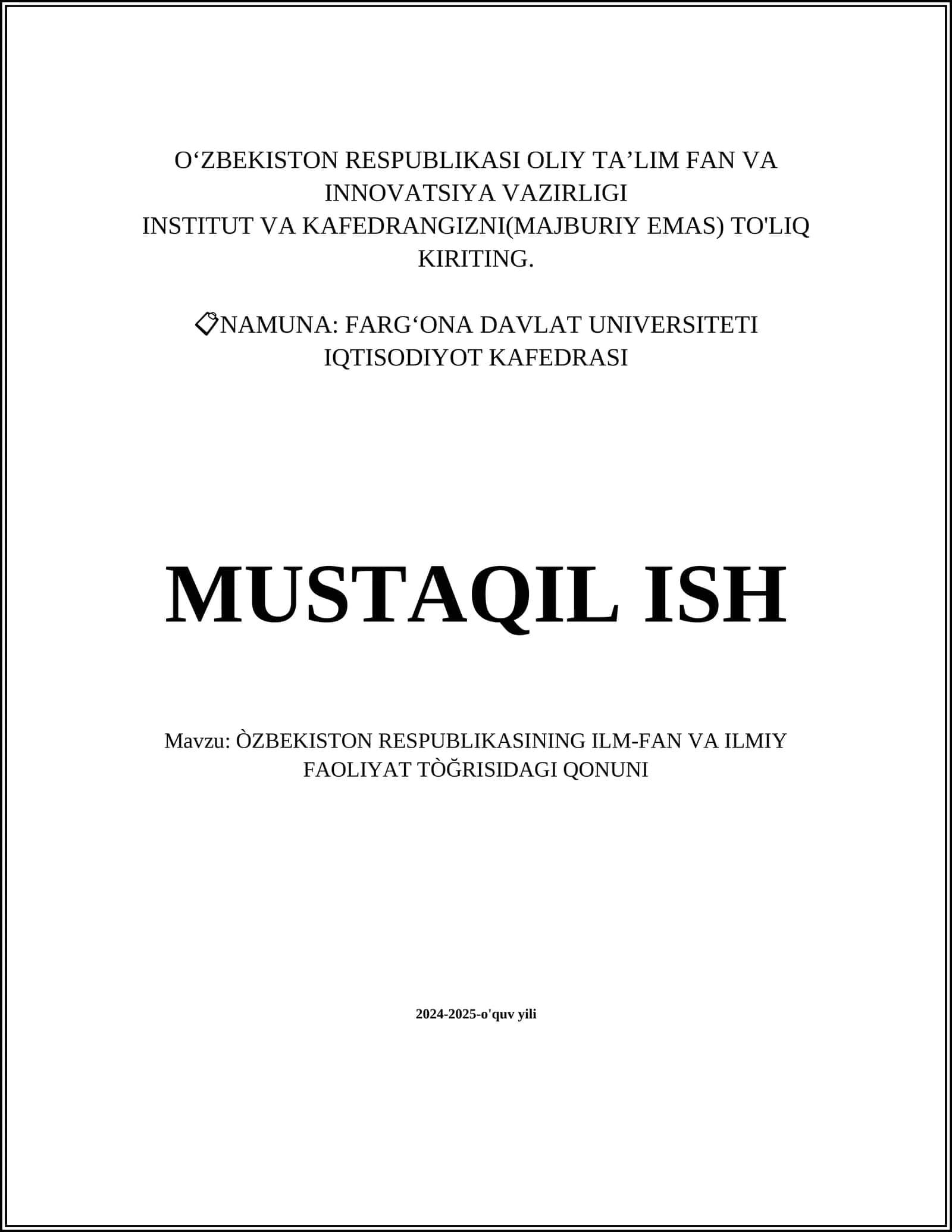 O‘ZBEKISTON RESPUBLIKASI OLIY TA’LIM FAN VA INNOVATSIYA VAZIRLIGI
INSTITUT VA KAFEDRANGIZNI(MAJBURIY EMAS) TO'LIQ KIRITING.

📋NAMUNA: FARG‘ONA DAVLAT UNIVERSITETI IQTISODIYOT KAFEDRASI

MUSTAQIL ISH

Mavzu: ÒZBEKISTON RESPUBLIKASINING ILM-FAN VA ILMIY FAOLIYAT TÒĞRISIDAGI QONUNI

2024-2025-o'quv yili